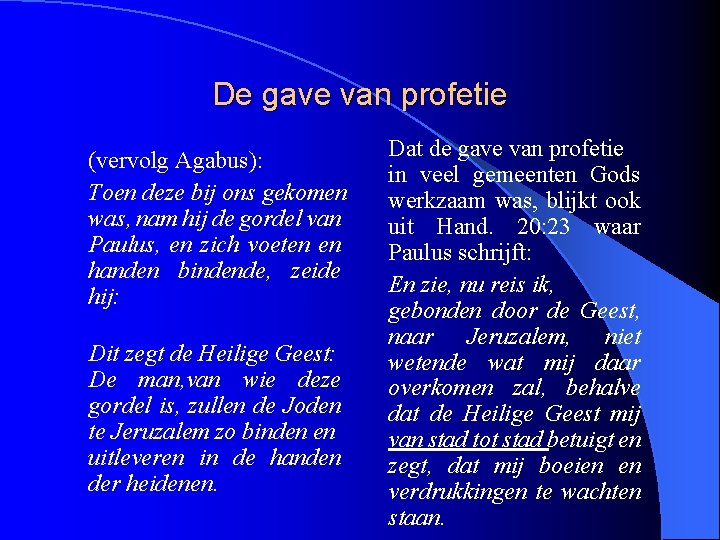 De gave van profetie

(vervolg Agabus):

Toen deze bij ons gekomen was, nam hij de gordel van Paulus, en zich voeten en handen bindende, zeide hij:

Dit zegt de Heilige Geest: De man,van wie deze gordel is, zullen de Joden te Jeruzalem zo binden en uitleveren in de handen der heidenen.

Dat de gave van profetie in veel gemeenten Gods werkzaam was, blijkt ook uit Hand. 20:23 waar Paulus schrijft:

En zie, nu reis ik, gebonden door de Geest, naar Jeruzalem, niet wetende wat mij daar overkomen zal, behalve dat de Heilige Geest mij van stad tot stad betuigt en zegt, dat mij boeien en verdrukkingen te wachten staan.